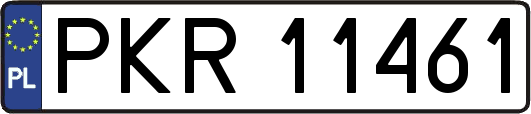 PL
PKR 11461